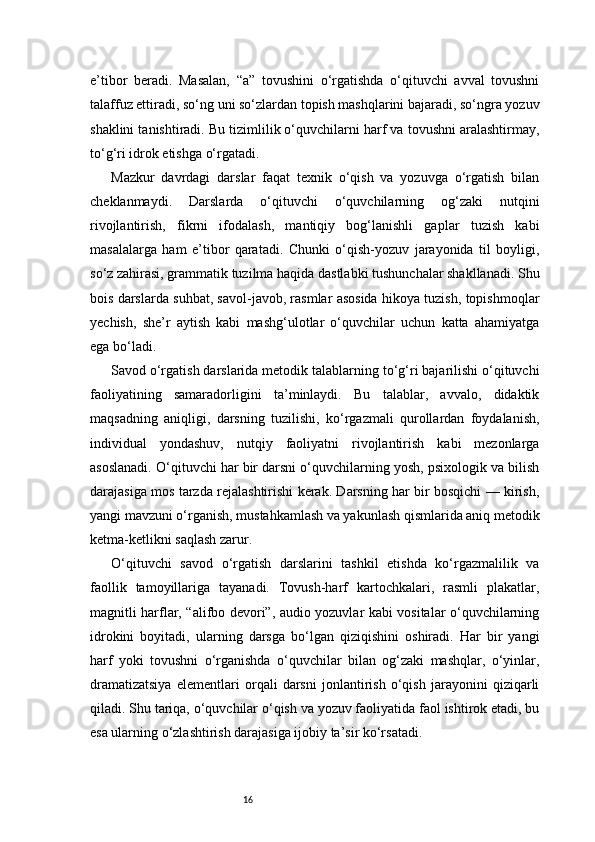 e’tibor beradi. Masalan, “a” tovushini o‘rgatishda o‘qituvchi avval tovushni talaffuz ettiradi, so‘ng uni so‘zlardan topish mashqlarini bajaradi, so‘ngra yozuv shaklini tanishtiradi. Bu tizimlilik o‘quvchilarni harf va tovushni aralashtirmay, to‘g‘ri idrok etishga o‘rgatadi.

Mazkur davrdagi darslar faqat texnik o‘qish va yozuvga o‘rgatish bilan cheklanmaydi. Darslarda o‘qituvchi o‘quvchilarning og‘zaki nutqini rivojlantirish, fikrni ifodalash, mantiqiy bog‘lanishli gaplar tuzish kabi masalalarga ham e’tibor qaratadi. Chunki o‘qish-yozuv jarayonida til boyligi, so‘z zahirasi, grammatik tuzilma haqida dastlabki tushunchalar shakllanadi. Shu bois darslarda suhbat, savol-javob, rasmlar asosida hikoya tuzish, topishmoqlar yechish, she’r aytish kabi mashg‘ulotlar o‘quvchilar uchun katta ahamiyatga ega bo‘ladi.

Savod o‘rgatish darslarida metodik talablarning to‘g‘ri bajarilishi o‘qituvchi faoliyatining samaradorligini ta’minlaydi. Bu talablar, avvalo, didaktik maqsadning aniqligi, darsning tuzilishi, ko‘rgazmali qurollardan foydalanish, individual yondashuv, nutqiy faoliyatni rivojlantirish kabi mezonlarga asoslanadi. O‘qituvchi har bir darsni o‘quvchilarning yosh, psixologik va bilish darajasiga mos tarzda rejalashtirishi kerak. Darsning har bir bosqichi — kirish, yangi mavzuni o‘rganish, mustahkamlash va yakunlash qismlarida aniq metodik ketma-ketlikni saqlash zarur.

O‘qituvchi savod o‘rgatish darslarini tashkil etishda ko‘rgazmalilik va faollik tamoyillariga tayanadi. Tovush-harf kartochkalari, rasmli plakatlar, magnitli harflar, “alifbo devori”, audio yozuvlar kabi vositalar o‘quvchilarning idrokini boyitadi, ularning darsga bo‘lgan qiziqishini oshiradi. Har bir yangi harf yoki tovushni o‘rganishda o‘quvchilar bilan og‘zaki mashqlar, o‘yinlar, dramatizatsiya elementlari orqali darsni jonlantirish o‘qish jarayonini qiziqarli qiladi. Shu tariqa, o‘quvchilar o‘qish va yozuv faoliyatida faol ishtirok etadi, bu esa ularning o‘zlashtirish darajasiga ijobiy ta’sir ko‘rsatadi.

16